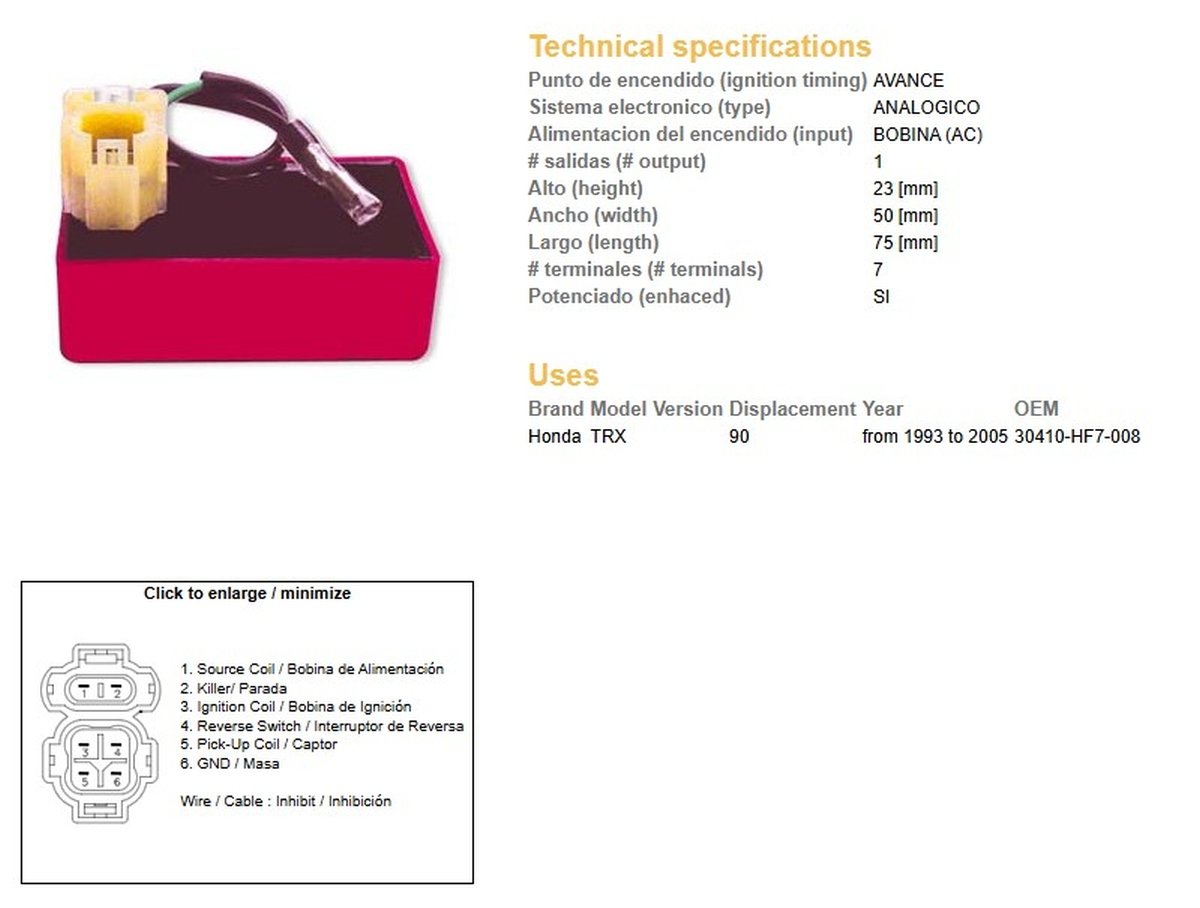 Technical specifications

Punto de encendido (ignition timing) AVANCE
Sistema electronico (type) ANALOGICO
Alimentacion del encendido (input) BOBINA (AC)
# salidas (# output) 1
Alto (height) 23 [mm]
Ancho (width) 50 [mm]
Largo (length) 75 [mm]
# terminales (# terminals) 7
Potenciado (enhaced) SI

Uses

| Brand | Model | Version | Displacement | Year | OEM |
|---|---|---|---|---|---|
| Honda | TRX | | 90 | from 1993 to 2005 | 30410-HF7-008 |

Click to enlarge / minimize

1 2
3 4
5 6

1. Source Coil / Bobina de Alimentación
2. Killer/ Parada
3. Ignition Coil / Bobina de Ignición
4. Reverse Switch / Interruptor de Reversa
5. Pick-Up Coil / Captor
6. GND / Masa

Wire / Cable : Inhibit / Inhibición